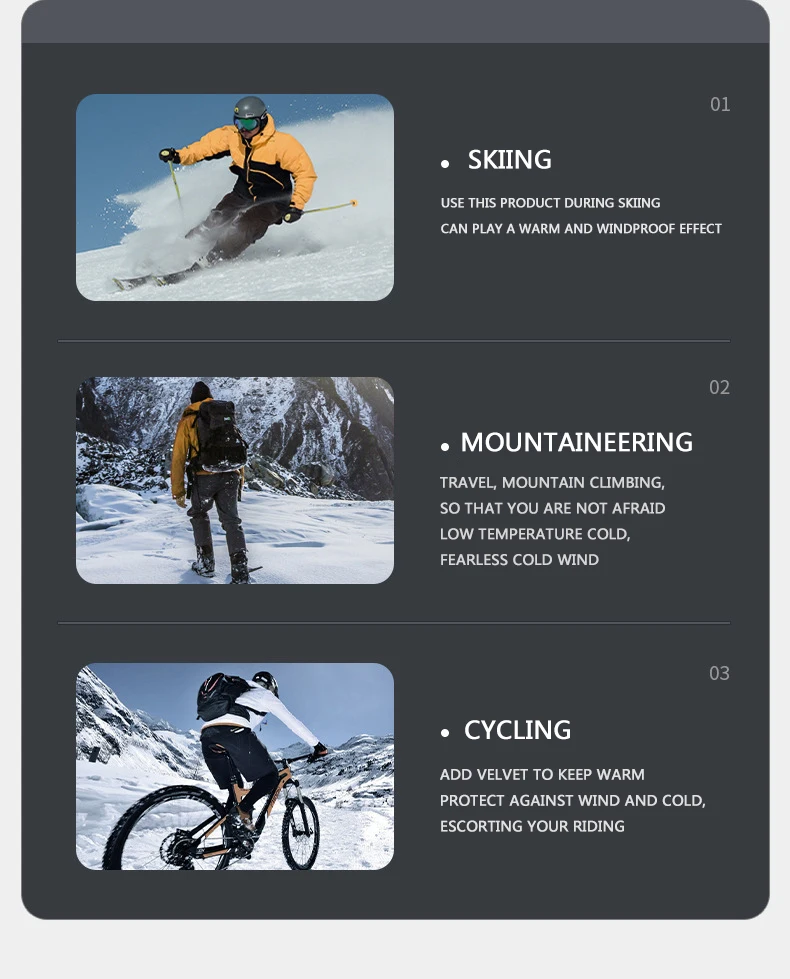 01

• SKIING

USE THIS PRODUCT DURING SKIING
CAN PLAY A WARM AND WINDPROOF EFFECT

02

• MOUNTAINEERING

TRAVEL, MOUNTAIN CLIMBING,
SO THAT YOU ARE NOT AFRAID
LOW TEMPERATURE COLD,
FEARLESS COLD WIND

03

• CYCLING

ADD VELVET TO KEEP WARM
PROTECT AGAINST WIND AND COLD,
ESCORTING YOUR RIDING